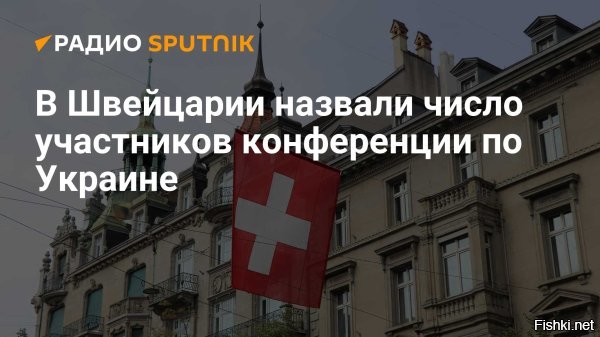 РАДИО SPUTNIK

В Швейцарии назвали число участников конференции по Украине

Fishki.net